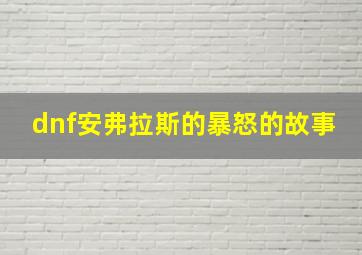 dnf安弗拉斯的暴怒的故事